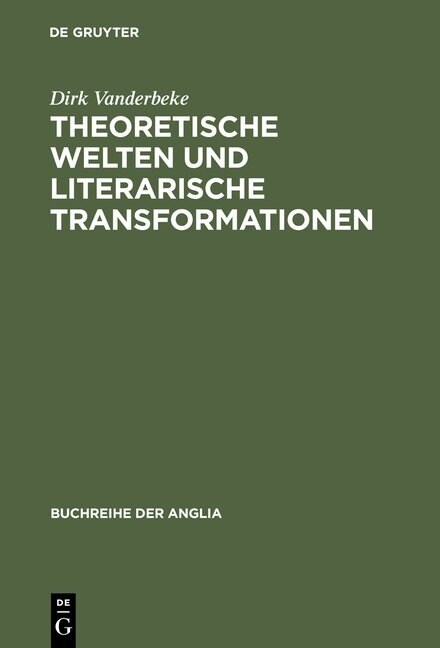 DE GRUYTER

Dirk Vanderbeke

THEORETISCHE WELTEN UND LITERARISCHE TRANSFORMATIONEN

BUCHREIHE DER ANGLIA

DE
G